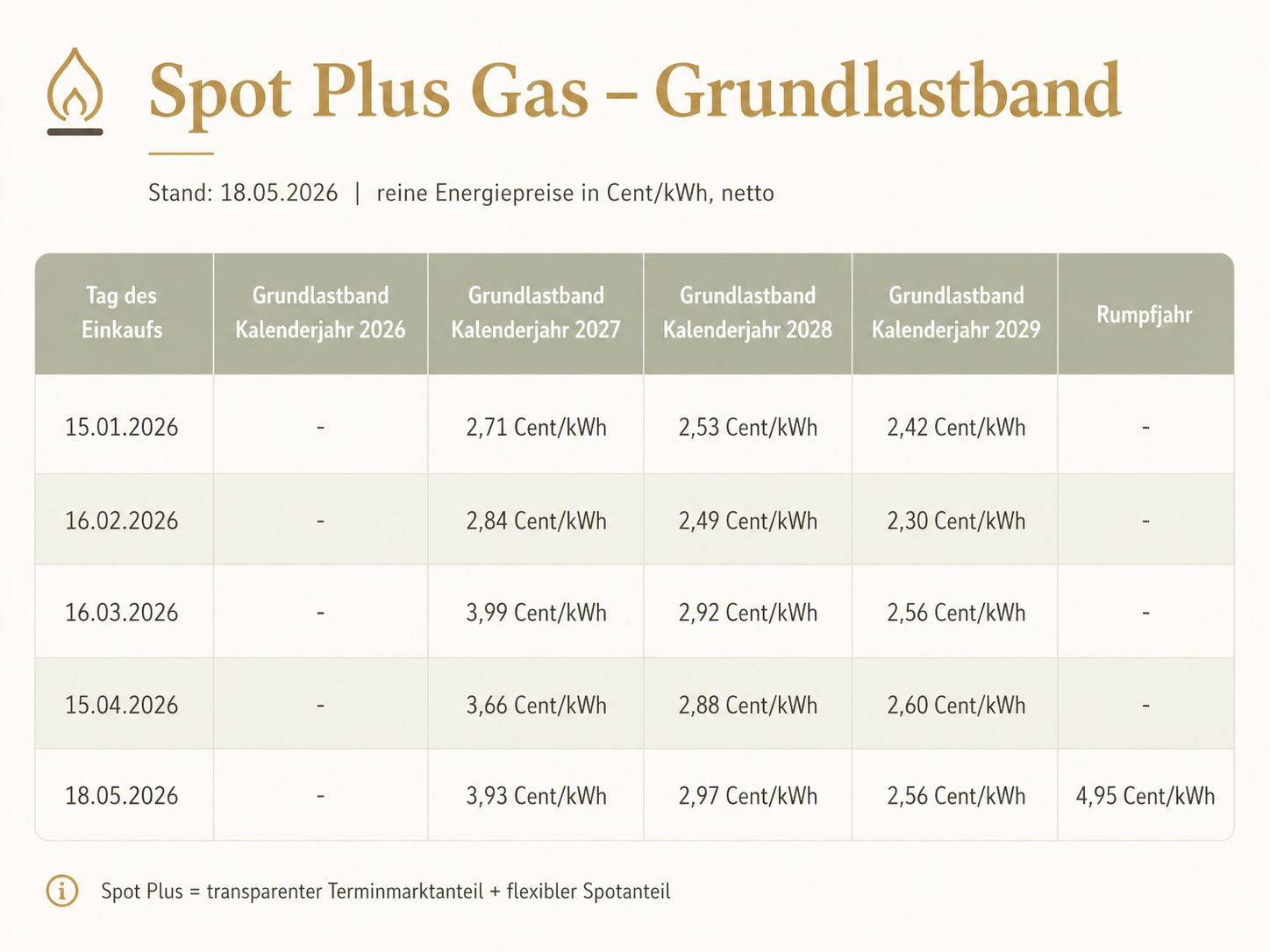 Spot Plus Gas – Grundlastband

Stand: 18.05.2026 | reine Energiepreise in Cent/kWh, netto

| Tag des Einkaufs | Grundlastband Kalenderjahr 2026 | Grundlastband Kalenderjahr 2027 | Grundlastband Kalenderjahr 2028 | Grundlastband Kalenderjahr 2029 | Rumpfjahr |
|---|---|---|---|---|---|
| 15.01.2026 | - | 2,71 Cent/kWh | 2,53 Cent/kWh | 2,42 Cent/kWh | - |
| 16.02.2026 | - | 2,84 Cent/kWh | 2,49 Cent/kWh | 2,30 Cent/kWh | - |
| 16.03.2026 | - | 3,99 Cent/kWh | 2,92 Cent/kWh | 2,56 Cent/kWh | - |
| 15.04.2026 | - | 3,66 Cent/kWh | 2,88 Cent/kWh | 2,60 Cent/kWh | - |
| 18.05.2026 | - | 3,93 Cent/kWh | 2,97 Cent/kWh | 2,56 Cent/kWh | 4,95 Cent/kWh |

Spot Plus = transparenter Terminmarktanteil + flexibler Spotanteil